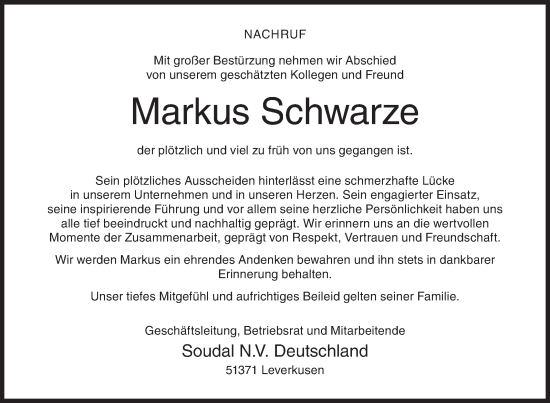 NACHRUF

Mit großer Bestürzung nehmen wir Abschied von unserem geschätzten Kollegen und Freund

Markus Schwarze

der plötzlich und viel zu früh von uns gegangen ist.

Sein plötzliches Ausscheiden hinterlässt eine schmerzhafte Lücke in unserem Unternehmen und in unseren Herzen. Sein engagierter Einsatz, seine inspirierende Führung und vor allem seine herzliche Persönlichkeit haben uns alle tief beeindruckt und nachhaltig geprägt. Wir erinnern uns an die wertvollen Momente der Zusammenarbeit, geprägt von Respekt, Vertrauen und Freundschaft.

Wir werden Markus ein ehrendes Andenken bewahren und ihn stets in dankbarer Erinnerung behalten.

Unser tiefes Mitgefühl und aufrichtiges Beileid gelten seiner Familie.

Geschäftsleitung, Betriebsrat und Mitarbeitende

Soudal N.V. Deutschland

51371 Leverkusen